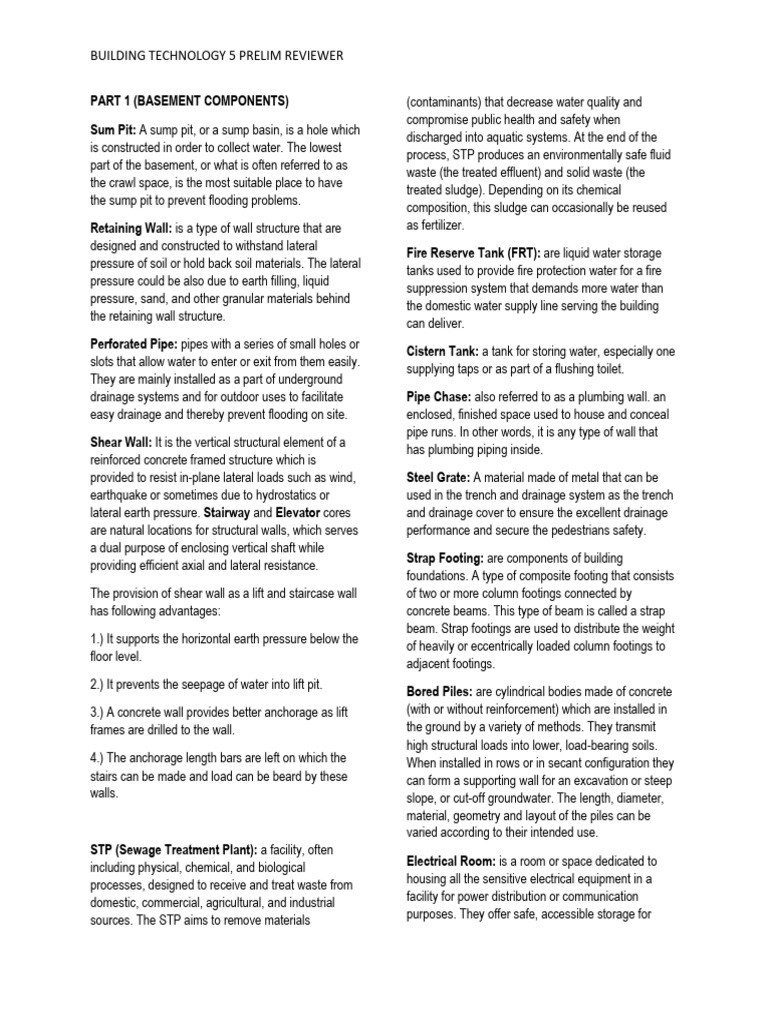 BUILDING TECHNOLOGY 5 PRELIM REVIEWER

PART 1 (BASEMENT COMPONENTS)

Sum Pit: A sump pit, or a sump basin, is a hole which is constructed in order to collect water. The lowest part of the basement, or what is often referred to as the crawl space, is the most suitable place to have the sump pit to prevent flooding problems.

Retaining Wall: is a type of wall structure that are designed and constructed to withstand lateral pressure of soil or hold back soil materials. The lateral pressure could be also due to earth filling, liquid pressure, sand, and other granular materials behind the retaining wall structure.

Perforated Pipe: pipes with a series of small holes or slots that allow water to enter or exit from them easily. They are mainly installed as a part of underground drainage systems and for outdoor uses to facilitate easy drainage and thereby prevent flooding on site.

Shear Wall: It is the vertical structural element of a reinforced concrete framed structure which is provided to resist in-plane lateral loads such as wind, earthquake or sometimes due to hydrostatics or lateral earth pressure. Stairway and Elevator cores are natural locations for structural walls, which serves a dual purpose of enclosing vertical shaft while providing efficient axial and lateral resistance.

The provision of shear wall as a lift and staircase wall has following advantages:

1.) It supports the horizontal earth pressure below the floor level.

2.) It prevents the seepage of water into lift pit.

3.) A concrete wall provides better anchorage as lift frames are drilled to the wall.

4.) The anchorage length bars are left on which the stairs can be made and load can be beard by these walls.

STP (Sewage Treatment Plant): a facility, often including physical, chemical, and biological processes, designed to receive and treat waste from domestic, commercial, agricultural, and industrial sources. The STP aims to remove materials (contaminants) that decrease water quality and compromise public health and safety when discharged into aquatic systems. At the end of the process, STP produces an environmentally safe fluid waste (the treated effluent) and solid waste (the treated sludge). Depending on its chemical composition, this sludge can occasionally be reused as fertilizer.

Fire Reserve Tank (FRT): are liquid water storage tanks used to provide fire protection water for a fire suppression system that demands more water than the domestic water supply line serving the building can deliver.

Cistern Tank: a tank for storing water, especially one supplying taps or as part of a flushing toilet.

Pipe Chase: also referred to as a plumbing wall. an enclosed, finished space used to house and conceal pipe runs. In other words, it is any type of wall that has plumbing piping inside.

Steel Grate: A material made of metal that can be used in the trench and drainage system as the trench and drainage cover to ensure the excellent drainage performance and secure the pedestrians safety.

Strap Footing: are components of building foundations. A type of composite footing that consists of two or more column footings connected by concrete beams. This type of beam is called a strap beam. Strap footings are used to distribute the weight of heavily or eccentrically loaded column footings to adjacent footings.

Bored Piles: are cylindrical bodies made of concrete (with or without reinforcement) which are installed in the ground by a variety of methods. They transmit high structural loads into lower, load-bearing soils. When installed in rows or in secant configuration they can form a supporting wall for an excavation or steep slope, or cut-off groundwater. The length, diameter, material, geometry and layout of the piles can be varied according to their intended use.

Electrical Room: is a room or space dedicated to housing all the sensitive electrical equipment in a facility for power distribution or communication purposes. They offer safe, accessible storage for